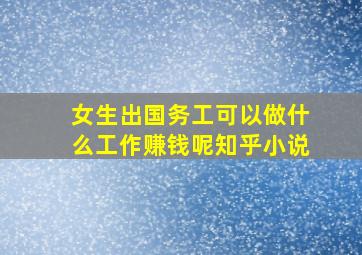 女生出国务工可以做什么工作赚钱呢知乎小说